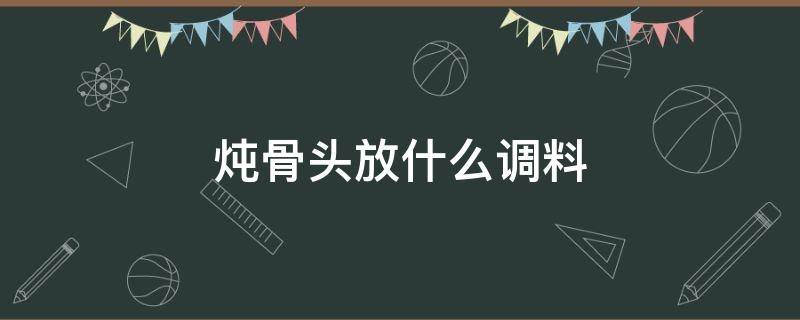 炖骨头放什么调料